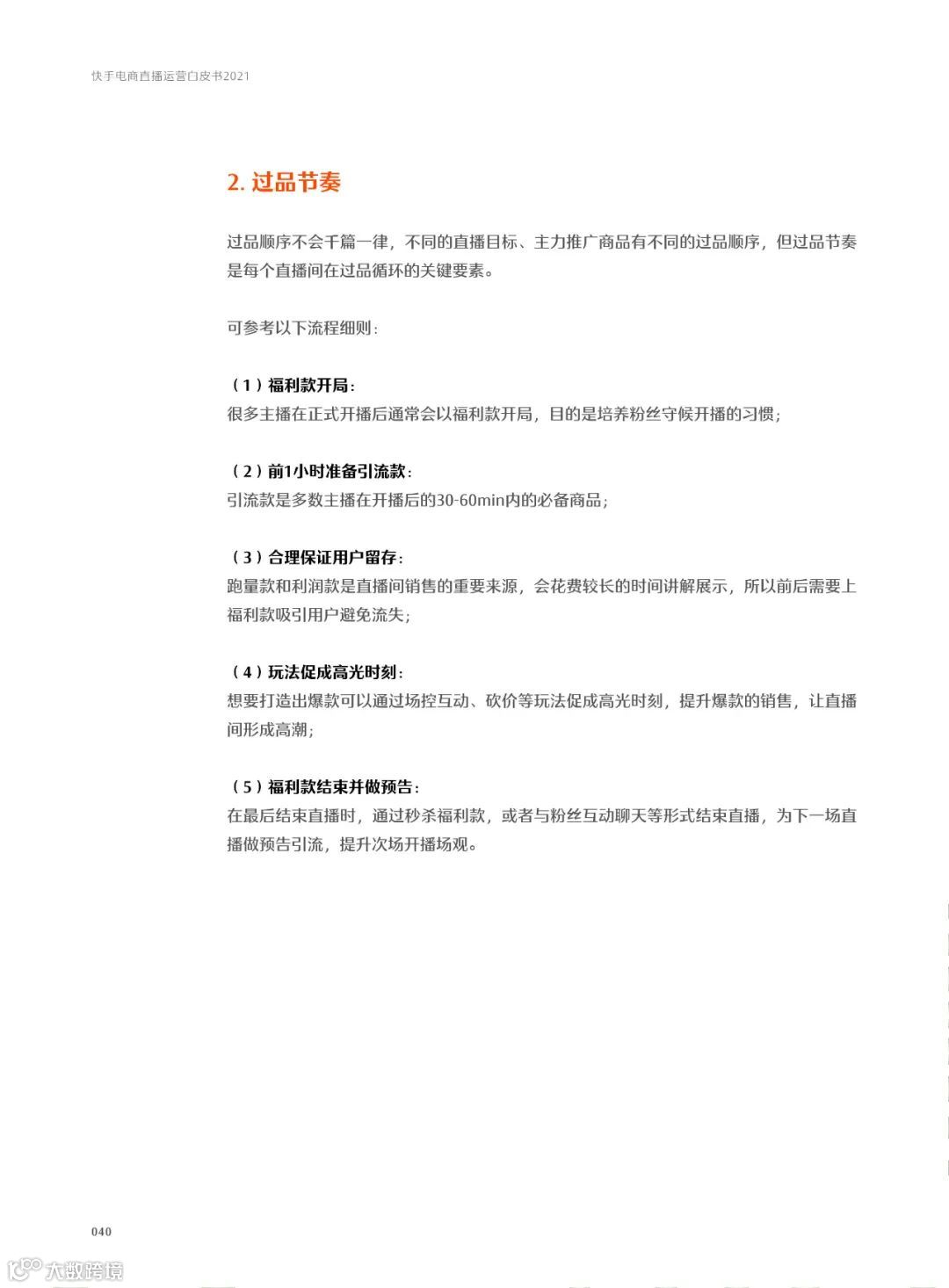 快手电商直播运营白皮书2021

2. 过品节奏

过品顺序不会千篇一律，不同的直播目标、主力推广商品有不同的过品顺序，但过品节奏是每个直播间在过品循环的关键要素。

可参考以下流程细则：

（1）福利款开局：
很多主播在正式开播后通常会以福利款开局，目的是培养粉丝守候开播的习惯；

（2）前1小时准备引流款：
引流款是多数主播在开播后的30-60min内的必备商品；

（3）合理保证用户留存：
跑量款和利润款是直播间销售的重要来源，会花费较长的时间讲解展示，所以前后需要上福利款吸引用户避免流失；

（4）玩法促成高光时刻：
想要打造出爆款可以通过场控互动、砍价等玩法促成高光时刻，提升爆款的销售，让直播间形成高潮；

（5）福利款结束并做预告：
在最后结束直播时，通过秒杀福利款，或者与粉丝互动聊天等形式结束直播，为下一场直播做预告引流，提升次场开播场观。

040

大数跨境